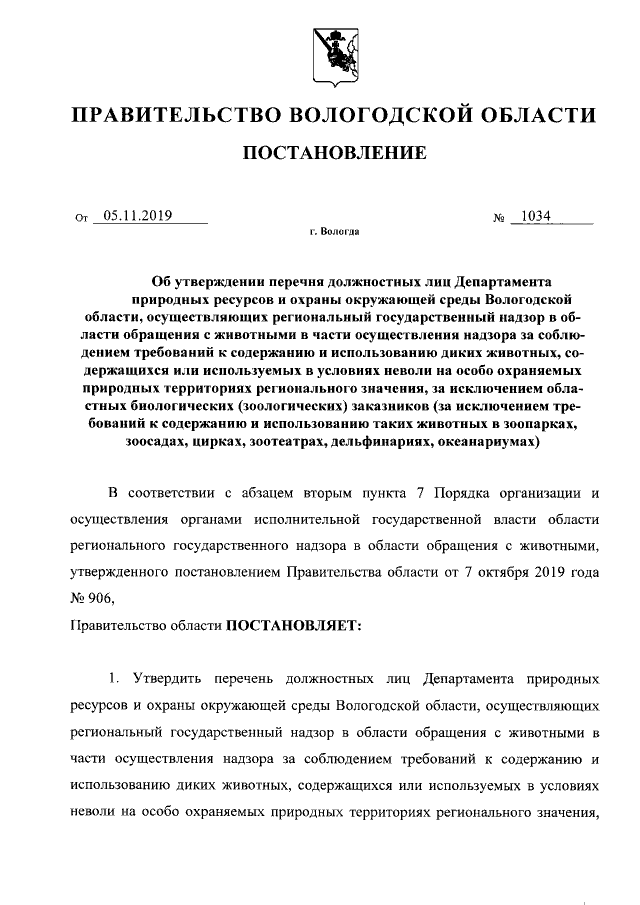 ПРАВИТЕЛЬСТВО ВОЛОГОДСКОЙ ОБЛАСТИ

ПОСТАНОВЛЕНИЕ

От 05.11.2019 № 1034

г. Вологда

Об утверждении перечня должностных лиц Департамента природных ресурсов и охраны окружающей среды Вологодской области, осуществляющих региональный государственный надзор в области обращения с животными в части осуществления надзора за соблюдением требований к содержанию и использованию диких животных, содержащихся или используемых в условиях неволи на особо охраняемых природных территориях регионального значения, за исключением областных биологических (зоологических) заказников (за исключением требований к содержанию и использованию таких животных в зоопарках, зоосадах, цирках, зоотеатрах, дельфинариях, океанариумах)

В соответствии с абзацем вторым пункта 7 Порядка организации и осуществления органами исполнительной государственной власти области регионального государственного надзора в области обращения с животными, утвержденного постановлением Правительства области от 7 октября 2019 года № 906,

Правительство области ПОСТАНОВЛЯЕТ:

1. Утвердить перечень должностных лиц Департамента природных ресурсов и охраны окружающей среды Вологодской области, осуществляющих региональный государственный надзор в области обращения с животными в части осуществления надзора за соблюдением требований к содержанию и использованию диких животных, содержащихся или используемых в условиях неволи на особо охраняемых природных территориях регионального значения,